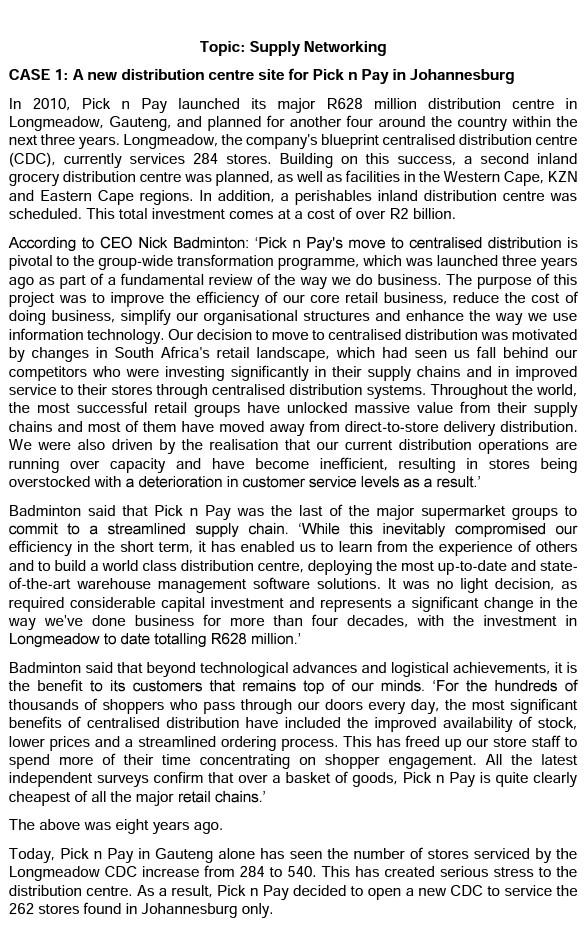 Topic: Supply Networking

CASE 1: A new distribution centre site for Pick n Pay in Johannesburg

In 2010, Pick n Pay launched its major R628 million distribution centre in Longmeadow, Gauteng, and planned for another four around the country within the next three years. Longmeadow, the company's blueprint centralised distribution centre (CDC), currently services 284 stores. Building on this success, a second inland grocery distribution centre was planned, as well as facilities in the Western Cape, KZN and Eastern Cape regions. In addition, a perishables inland distribution centre was scheduled. This total investment comes at a cost of over R2 billion.

According to CEO Nick Badminton: 'Pick n Pay's move to centralised distribution is pivotal to the group-wide transformation programme, which was launched three years ago as part of a fundamental review of the way we do business. The purpose of this project was to improve the efficiency of our core retail business, reduce the cost of doing business, simplify our organisational structures and enhance the way we use information technology. Our decision to move to centralised distribution was motivated by changes in South Africa's retail landscape, which had seen us fall behind our competitors who were investing significantly in their supply chains and in improved service to their stores through centralised distribution systems. Throughout the world, the most successful retail groups have unlocked massive value from their supply chains and most of them have moved away from direct-to-store delivery distribution. We were also driven by the realisation that our current distribution operations are running over capacity and have become inefficient, resulting in stores being overstocked with a deterioration in customer service levels as a result.'

Badminton said that Pick n Pay was the last of the major supermarket groups to commit to a streamlined supply chain. 'While this inevitably compromised our efficiency in the short term, it has enabled us to learn from the experience of others and to build a world class distribution centre, deploying the most up-to-date and state-of-the-art warehouse management software solutions. It was no light decision, as required considerable capital investment and represents a significant change in the way we've done business for more than four decades, with the investment in Longmeadow to date totalling R628 million.'

Badminton said that beyond technological advances and logistical achievements, it is the benefit to its customers that remains top of our minds. 'For the hundreds of thousands of shoppers who pass through our doors every day, the most significant benefits of centralised distribution have included the improved availability of stock, lower prices and a streamlined ordering process. This has freed up our store staff to spend more of their time concentrating on shopper engagement. All the latest independent surveys confirm that over a basket of goods, Pick n Pay is quite clearly cheapest of all the major retail chains.'

The above was eight years ago.

Today, Pick n Pay in Gauteng alone has seen the number of stores serviced by the Longmeadow CDC increase from 284 to 540. This has created serious stress to the distribution centre. As a result, Pick n Pay decided to open a new CDC to service the 262 stores found in Johannesburg only.